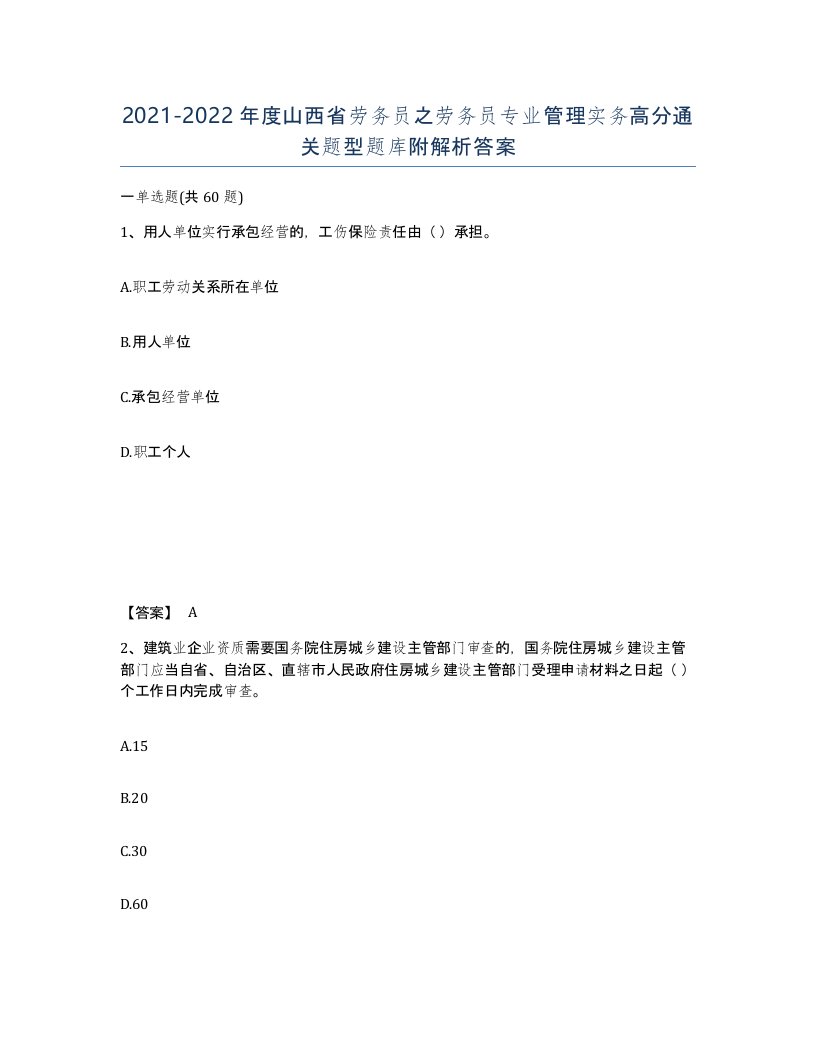 2021-2022年度山西省劳务员之劳务员专业管理实务高分通关题型题库附解析答案

一单选题(共60题)

1、用人单位实行承包经营的，工伤保险责任由（）承担。

A.职工劳动关系所在单位

B.用人单位

C.承包经营单位

D.职工个人

【答案】 A

2、建筑业企业资质需要国务院住房城乡建设主管部门审查的，国务院住房城乡建设主管部门应当自省、自治区、直辖市人民政府住房城乡建设主管部门受理申请材料之日起（）个工作日内完成审查。

A.15

B.20

C.30

D.60